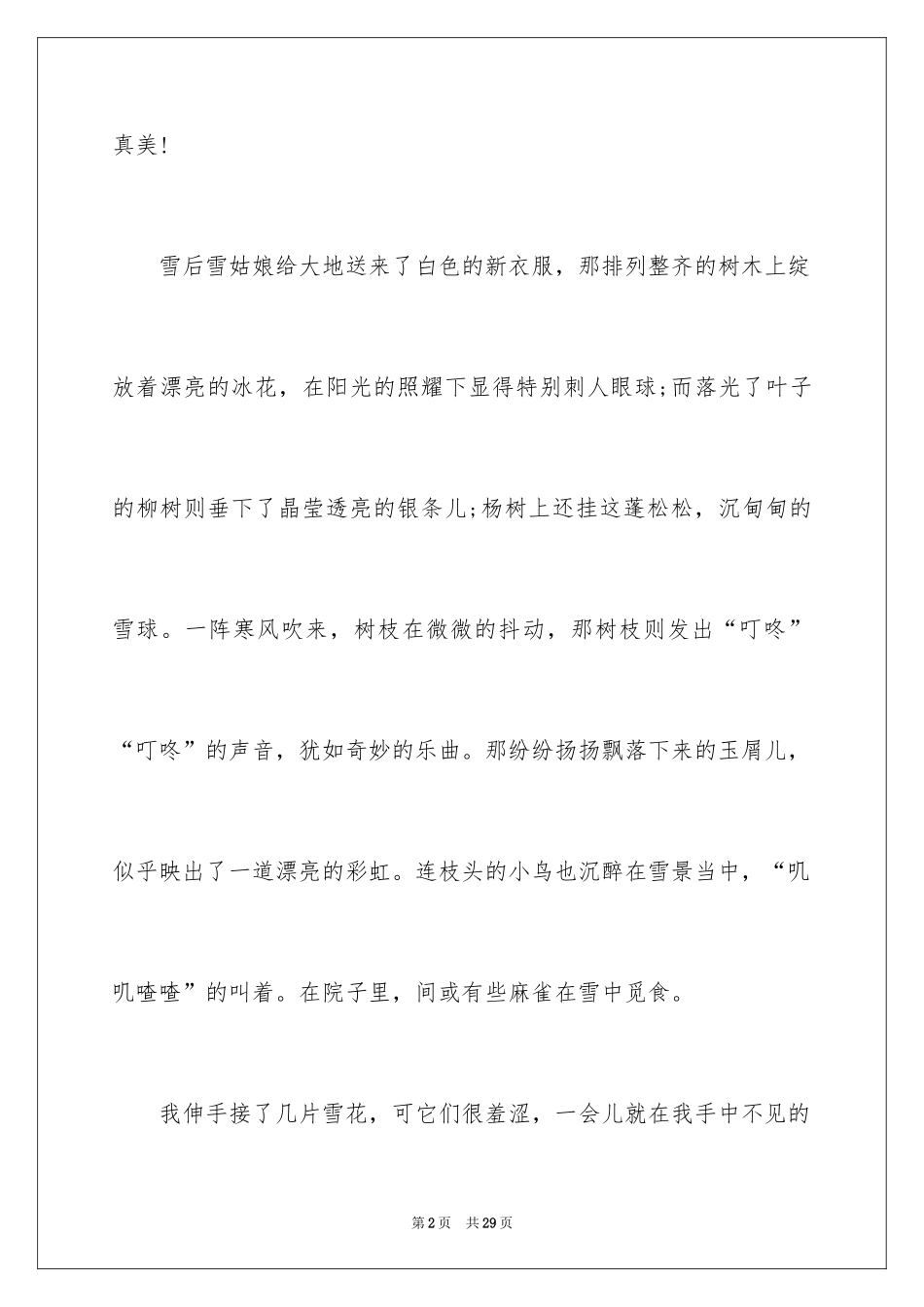 真美!

雪后雪姑娘给大地送来了白色的新衣服，那排列整齐的树木上绽放着漂亮的冰花，在阳光的照耀下显得特别刺人眼球;而落光了叶子的柳树则垂下了晶莹透亮的银条儿;杨树上还挂这蓬松松，沉甸甸的雪球。一阵寒风吹来，树枝在微微的抖动，那树枝则发出“叮咚”“叮咚”的声音，犹如奇妙的乐曲。那纷纷扬扬飘落下来的玉屑儿，似乎映出了一道漂亮的彩虹。连枝头的小鸟也沉醉在雪景当中，“叽叽喳喳”的叫着。在院子里，间或有些麻雀在雪中觅食。

我伸手接了几片雪花，可它们很羞涩，一会儿就在我手中不见的

第2页 共29页